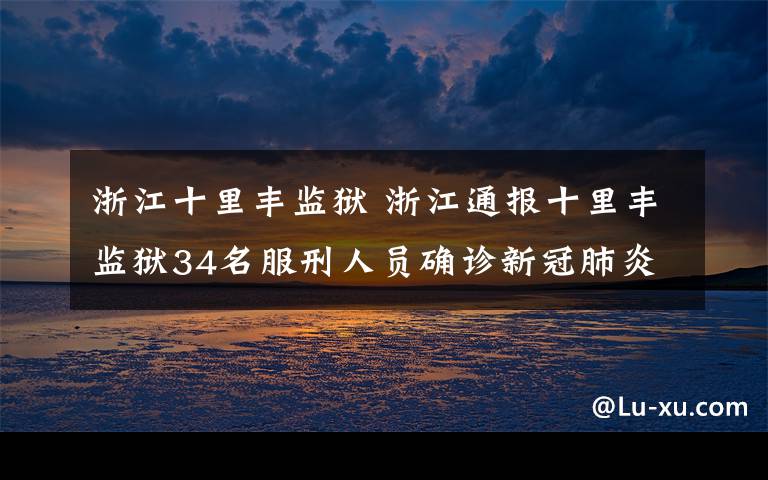 浙江十里丰监狱 浙江通报十里丰监狱34名服刑人员确诊新冠肺炎

@Lu-xu.com